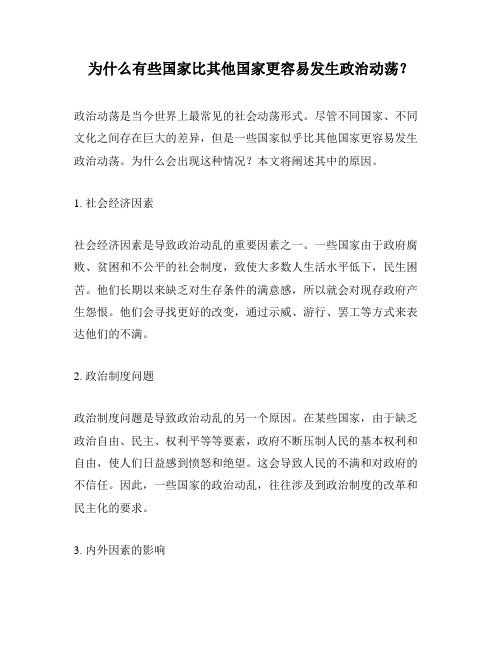 为什么有些国家比其他国家更容易发生政治动荡？

政治动荡是当今世界上最常见的社会动荡形式。尽管不同国家、不同文化之间存在巨大的差异，但是一些国家似乎比其他国家更容易发生政治动荡。为什么会出现这种情况？本文将阐述其中的原因。

1. 社会经济因素

社会经济因素是导致政治动乱的重要因素之一。一些国家由于政府腐败、贫困和不公平的社会制度，致使大多数人生活水平低下，民生困苦。他们长期以来缺乏对生存条件的满意感，所以就会对现存政府产生怨恨。他们会寻找更好的改变，通过示威、游行、罢工等方式来表达他们的不满。

2. 政治制度问题

政治制度问题是导致政治动乱的另一个原因。在某些国家，由于缺乏政治自由、民主、权利平等等要素，政府不断压制人民的基本权利和自由，使人们日益感到愤怒和绝望。这会导致人民的不满和对政府的不信任。因此，一些国家的政治动乱，往往涉及到政治制度的改革和民主化的要求。

3. 内外因素的影响